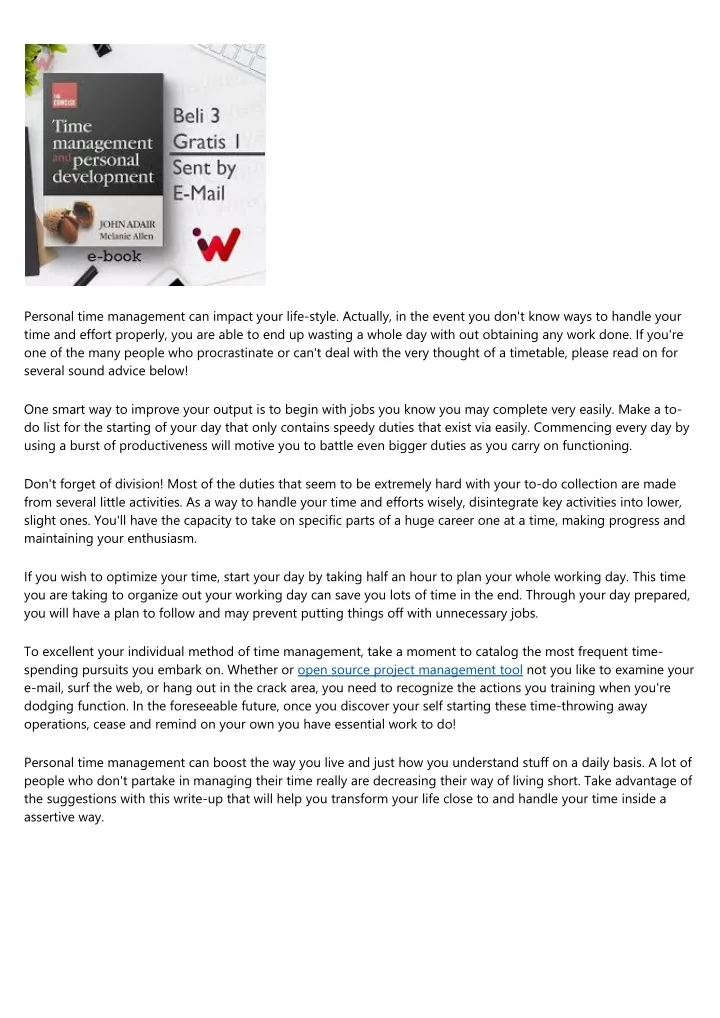 THE CONCISE

Time management and personal development

JOHN ADAIR
Melanie Allen

e-book

Beli 3
Gratis 1
Sent by
E-Mail

Personal time management can impact your life-style. Actually, in the event you don't know ways to handle your time and effort properly, you are able to end up wasting a whole day with out obtaining any work done. If you're one of the many people who procrastinate or can't deal with the very thought of a timetable, please read on for several sound advice below!

One smart way to improve your output is to begin with jobs you know you may complete very easily. Make a to-do list for the starting of your day that only contains speedy duties that exist via easily. Commencing every day by using a burst of productiveness will motive you to battle even bigger duties as you carry on functioning.

Don't forget of division! Most of the duties that seem to be extremely hard with your to-do collection are made from several little activities. As a way to handle your time and efforts wisely, disintegrate key activities into lower, slight ones. You'll have the capacity to take on specific parts of a huge career one at a time, making progress and maintaining your enthusiasm.

If you wish to optimize your time, start your day by taking half an hour to plan your whole working day. This time you are taking to organize out your working day can save you lots of time in the end. Through your day prepared, you will have a plan to follow and may prevent putting things off with unnecessary jobs.

To excellent your individual method of time management, take a moment to catalog the most frequent time-spending pursuits you embark on. Whether or open source project management tool not you like to examine your e-mail, surf the web, or hang out in the crack area, you need to recognize the actions you training when you're dodging function. In the foreseeable future, once you discover your self starting these time-throwing away operations, cease and remind on your own you have essential work to do!

Personal time management can boost the way you live and just how you understand stuff on a daily basis. A lot of people who don't partake in managing their time really are decreasing their way of living short. Take advantage of the suggestions with this write-up that will help you transform your life close to and handle your time inside a assertive way.